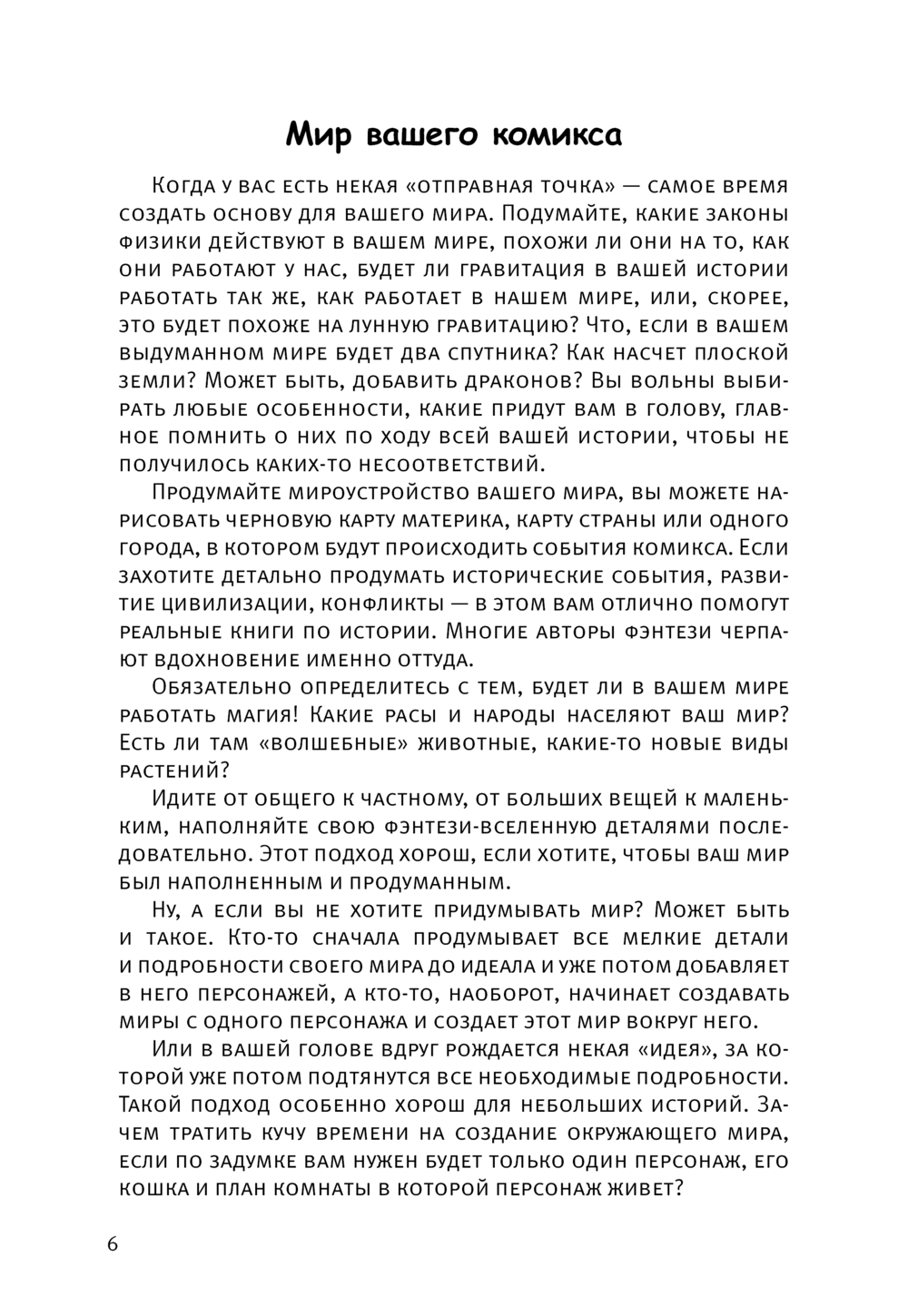 Мир вашего комикса

Когда у вас есть некая «отправная точка» — самое время создать основу для вашего мира. Подумайте, какие законы физики действуют в вашем мире, похожи ли они на то, как они работают у нас, будет ли гравитация в вашей истории работать так же, как работает в нашем мире, или, скорее, это будет похоже на лунную гравитацию? Что, если в вашем выдуманном мире будет два спутника? Как насчет плоской земли? Может быть, добавить драконов? Вы вольны выбирать любые особенности, какие придут вам в голову, главное помнить о них по ходу всей вашей истории, чтобы не получилось каких-то несоответствий.

Продумайте мироустройство вашего мира, вы можете нарисовать черновую карту материка, карту страны или одного города, в котором будут происходить события комикса. Если захотите детально продумать исторические события, развитие цивилизации, конфликты — в этом вам отлично помогут реальные книги по истории. Многие авторы фэнтези черпают вдохновение именно оттуда.

Обязательно определитесь с тем, будет ли в вашем мире работать магия! Какие расы и народы населяют ваш мир? Есть ли там «волшебные» животные, какие-то новые виды растений?

Идите от общего к частному, от больших вещей к маленьким, наполняйте свою фэнтези-вселенную деталями последовательно. Этот подход хорош, если хотите, чтобы ваш мир был наполненным и продуманным.

Ну, а если вы не хотите придумывать мир? Может быть и такое. Кто-то сначала продумывает все мелкие детали и подробности своего мира до идеала и уже потом добавляет в него персонажей, а кто-то, наоборот, начинает создавать миры с одного персонажа и создает этот мир вокруг него.

Или в вашей голове вдруг рождается некая «идея», за которой уже потом подтянутся все необходимые подробности. Такой подход особенно хорош для небольших историй. Зачем тратить кучу времени на создание окружающего мира, если по задумке вам нужен будет только один персонаж, его кошка и план комнаты в которой персонаж живет?

6